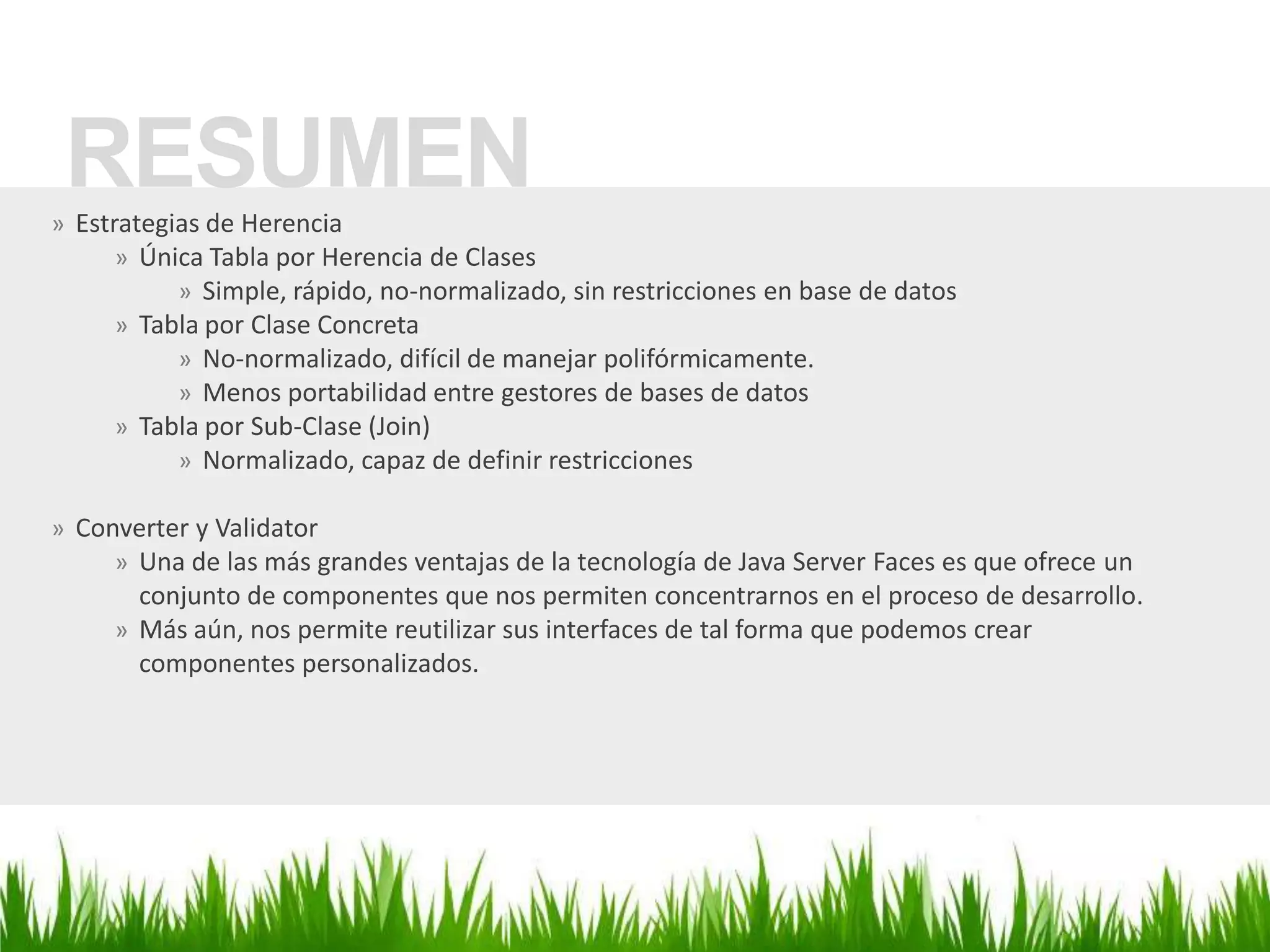 RESUMEN

» Estrategias de Herencia
» Única Tabla por Herencia de Clases
» Simple, rápido, no-normalizado, sin restricciones en base de datos
» Tabla por Clase Concreta
» No-normalizado, difícil de manejar polifórmicamente.
» Menos portabilidad entre gestores de bases de datos
» Tabla por Sub-Clase (Join)
» Normalizado, capaz de definir restricciones

» Converter y Validator
» Una de las más grandes ventajas de la tecnología de Java Server Faces es que ofrece un conjunto de componentes que nos permiten concentrarnos en el proceso de desarrollo.
» Más aún, nos permite reutilizar sus interfaces de tal forma que podemos crear componentes personalizados.